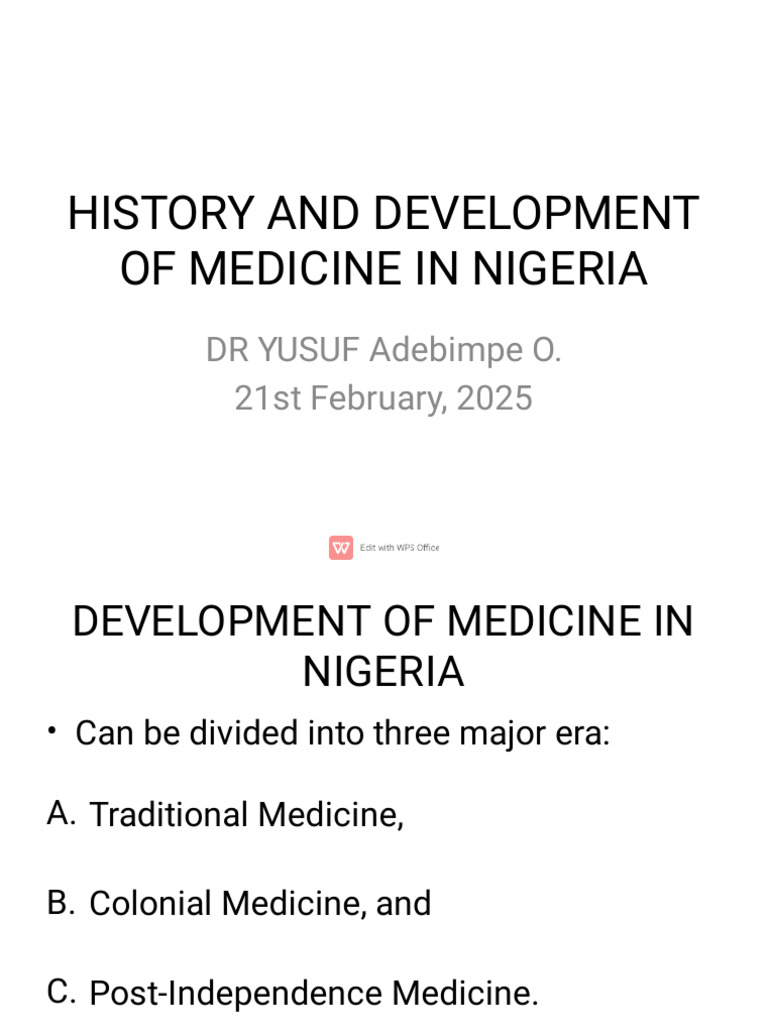 HISTORY AND DEVELOPMENT OF MEDICINE IN NIGERIA

DR YUSUF Adebimpe O.
21st February, 2025

Edit with WPS Office

DEVELOPMENT OF MEDICINE IN NIGERIA

• Can be divided into three major era:

A. Traditional Medicine,

B. Colonial Medicine, and

C. Post-Independence Medicine.